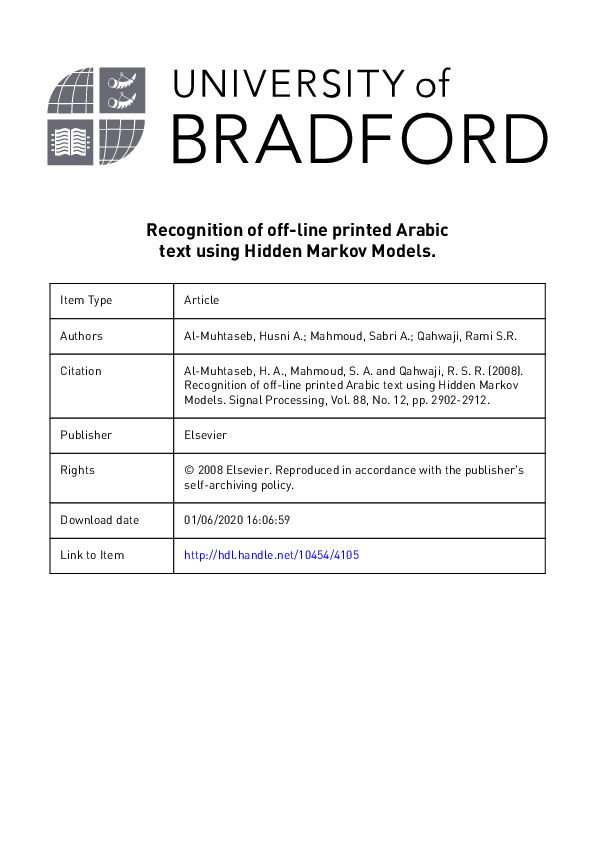 UNIVERSITY of
BRADFORD

Recognition of off-line printed Arabic text using Hidden Markov Models.

| Item Type | Article |
|---|---|
| Authors | Al-Muhtaseb, Husni A.; Mahmoud, Sabri A.; Qahwaji, Rami S.R. |
| Citation | Al-Muhtaseb, H. A., Mahmoud, S. A. and Qahwaji, R. S. R. (2008). Recognition of off-line printed Arabic text using Hidden Markov Models. Signal Processing, Vol. 88, No. 12, pp. 2902-2912. |
| Publisher | Elsevier |
| Rights | © 2008 Elsevier. Reproduced in accordance with the publisher's self-archiving policy. |
| Download date | 01/06/2020 16:06:59 |
| Link to Item | http://hdl.handle.net/10454/4105 |